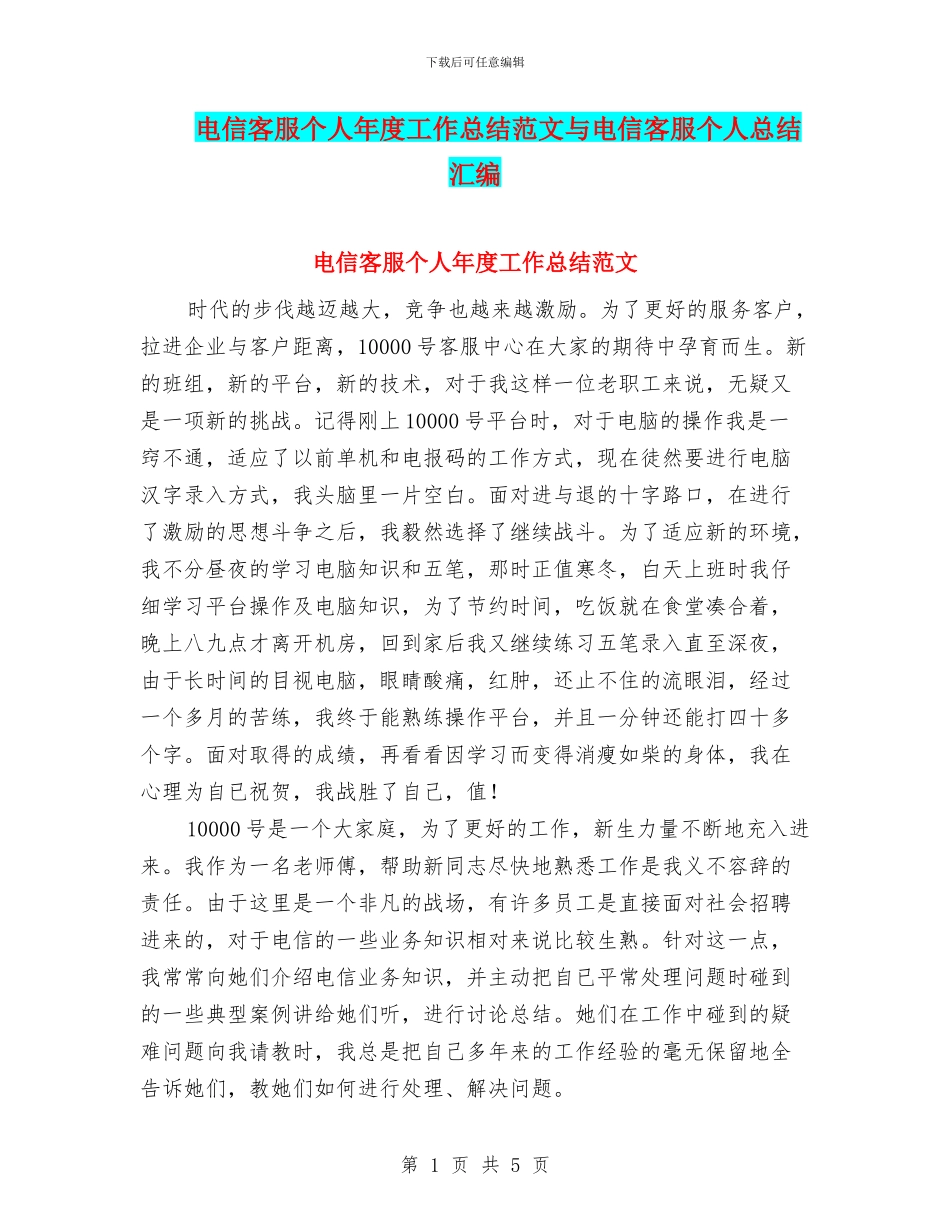 下载后可任意编辑

电信客服个人年度工作总结范文与电信客服个人总结汇编

电信客服个人年度工作总结范文

时代的步伐越迈越大，竞争也越来越激励。为了更好的服务客户，拉进企业与客户距离，10000号客服中心在大家的期待中孕育而生。新的班组，新的平台，新的技术，对于我这样一位老职工来说，无疑又是一项新的挑战。记得刚上10000号平台时，对于电脑的操作我是一窍不通，适应了以前单机和电报码的工作方式，现在徒然要进行电脑汉字录入方式，我头脑里一片空白。面对进与退的十字路口，在进行了激励的思想斗争之后，我毅然选择了继续战斗。为了适应新的环境，我不分昼夜的学习电脑知识和五笔，那时正值寒冬，白天上班时我仔细学习平台操作及电脑知识，为了节约时间，吃饭就在食堂凑合着，晚上八九点才离开机房，回到家后我又继续练习五笔录入直至深夜，由于长时间的目视电脑，眼睛酸痛，红肿，还止不住的流眼泪，经过一个多月的苦练，我终于能熟练操作平台，并且一分钟还能打四十多个字。面对取得的成绩，再看看因学习而变得消瘦如柴的身体，我在心理为自已祝贺，我战胜了自己，值！

10000号是一个大家庭，为了更好的工作，新生力量不断地充入进来。我作为一名老师傅，帮助新同志尽快地熟悉工作是我义不容辞的责任。由于这里是一个非凡的战场，有许多员工是直接面对社会招聘进来的，对于电信的一些业务知识相对来说比较生熟。针对这一点，我常常向她们介绍电信业务知识，并主动把自已平常处理问题时碰到的一些典型案例讲给她们听，进行讨论总结。她们在工作中碰到的疑难问题向我请教时，我总是把自己多年来的工作经验的毫无保留地全告诉她们，教她们如何进行处理、解决问题。

第 1 页 共 5 页